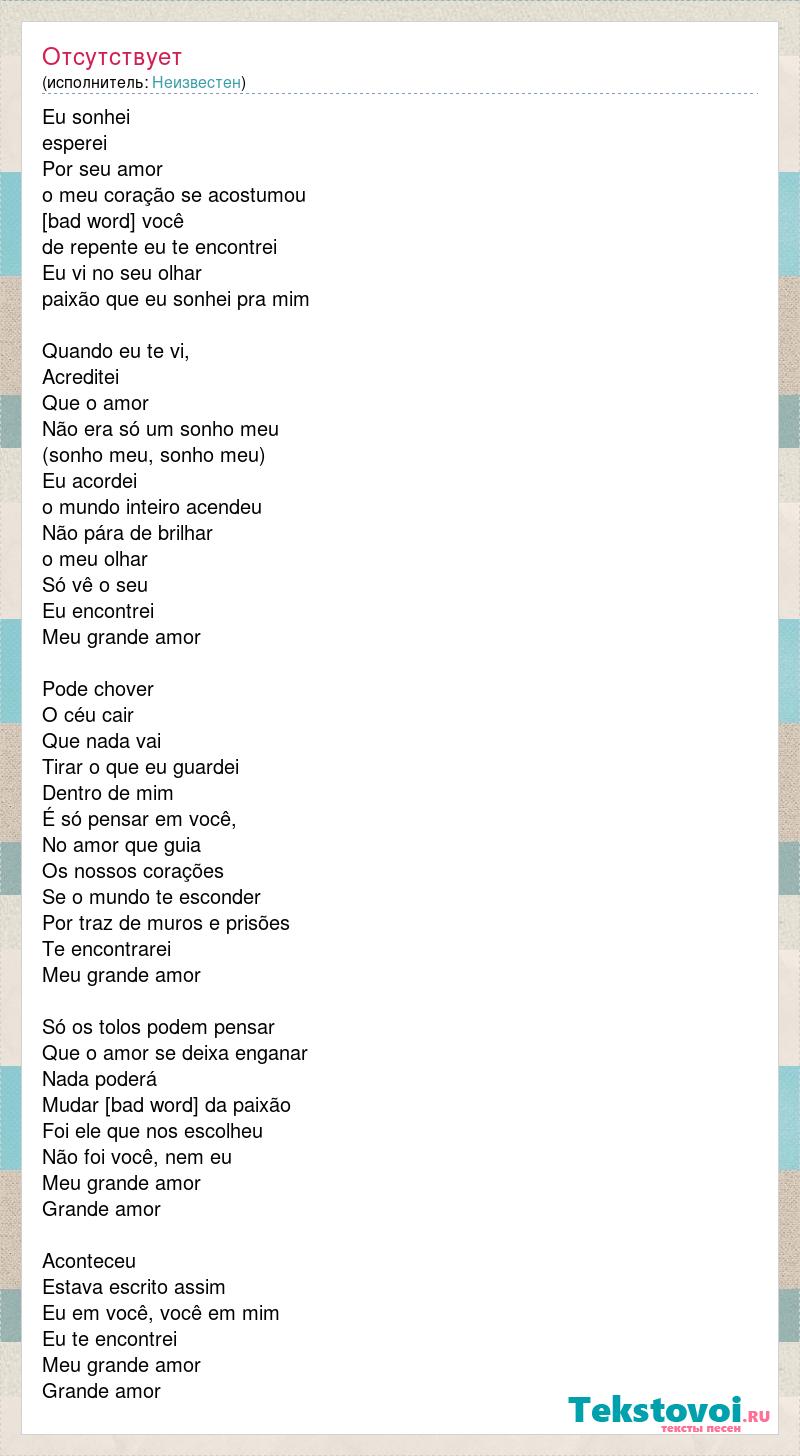 Отсутствует
(исполнитель: Неизвестен)

Eu sonhei
esperei
Por seu amor
o meu coração se acostumou
[bad word] você
de repente eu te encontrei
Eu vi no seu olhar
paixão que eu sonhei pra mim

Quando eu te vi,
Acreditei
Que o amor
Não era só um sonho meu
(sonho meu, sonho meu)
Eu acordei
o mundo inteiro acendeu
Não pára de brilhar
o meu olhar
Só vê o seu
Eu encontrei
Meu grande amor

Pode chover
O céu cair
Que nada vai
Tirar o que eu guardei
Dentro de mim
É só pensar em você,
No amor que guia
Os nossos corações
Se o mundo te esconder
Por traz de muros e prisões
Te encontrarei
Meu grande amor

Só os tolos podem pensar
Que o amor se deixa enganar
Nada poderá
Mudar [bad word] da paixão
Foi ele que nos escolheu
Não foi você, nem eu
Meu grande amor
Grande amor

Aconteceu
Estava escrito assim
Eu em você, você em mim
Eu te encontrei
Meu grande amor
Grande amor

Tekstovoi.RU
тексты песен